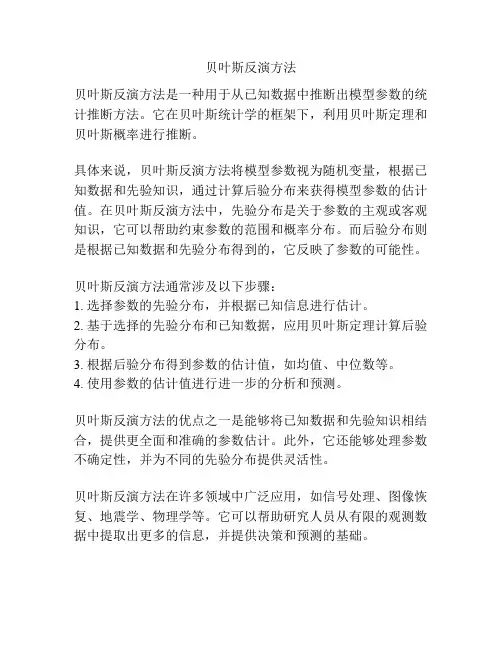 贝叶斯反演方法

贝叶斯反演方法是一种用于从已知数据中推断出模型参数的统计推断方法。它在贝叶斯统计学的框架下，利用贝叶斯定理和贝叶斯概率进行推断。

具体来说，贝叶斯反演方法将模型参数视为随机变量，根据已知数据和先验知识，通过计算后验分布来获得模型参数的估计值。在贝叶斯反演方法中，先验分布是关于参数的主观或客观知识，它可以帮助约束参数的范围和概率分布。而后验分布则是根据已知数据和先验分布得到的，它反映了参数的可能性。

贝叶斯反演方法通常涉及以下步骤：
1. 选择参数的先验分布，并根据已知信息进行估计。
2. 基于选择的先验分布和已知数据，应用贝叶斯定理计算后验分布。
3. 根据后验分布得到参数的估计值，如均值、中位数等。
4. 使用参数的估计值进行进一步的分析和预测。

贝叶斯反演方法的优点之一是能够将已知数据和先验知识相结合，提供更全面和准确的参数估计。此外，它还能够处理参数不确定性，并为不同的先验分布提供灵活性。

贝叶斯反演方法在许多领域中广泛应用，如信号处理、图像恢复、地震学、物理学等。它可以帮助研究人员从有限的观测数据中提取出更多的信息，并提供决策和预测的基础。